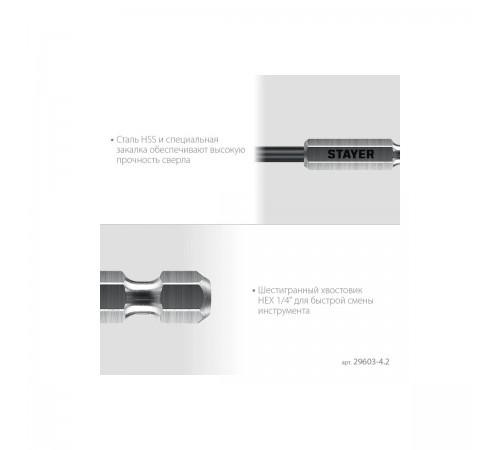 • Сталь HSS и специальная закалка обеспечивают высокую прочность сверла

STAYER

• Шестигранный хвостовик HEX 1/4" для быстрой смены инструмента

арт. 29603-4.2